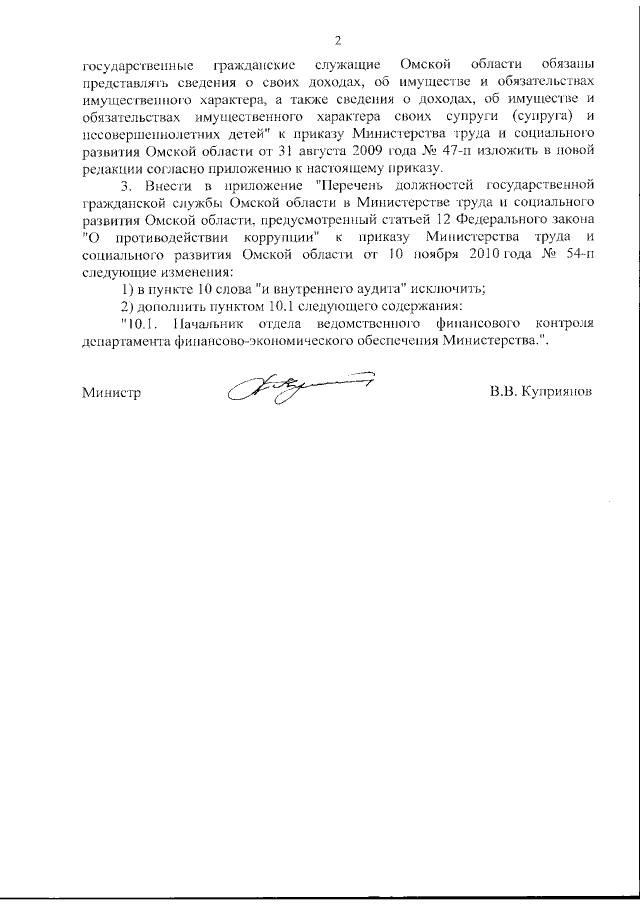 2

государственные гражданские служащие Омской области обязаны представлять сведения о своих доходах, об имуществе и обязательствах имущественного характера, а также сведения о доходах, об имуществе и обязательствах имущественного характера своих супруги (супруга) и несовершеннолетних детей" к приказу Министерства труда и социального развития Омской области от 31 августа 2009 года № 47-п изложить в новой редакции согласно приложению к настоящему приказу.

3. Внести в приложение "Перечень должностей государственной гражданской службы Омской области в Министерстве труда и социального развития Омской области, предусмотренный статьей 12 Федерального закона "О противодействии коррупции" к приказу Министерства труда и социального развития Омской области от 10 ноября 2010 года № 54-п следующие изменения:

1) в пункте 10 слова "и внутреннего аудита" исключить;

2) дополнить пунктом 10.1 следующего содержания:

"10.1. Начальник отдела ведомственного финансового контроля департамента финансово-экономического обеспечения Министерства.".

Министр

В.В. Куприянов